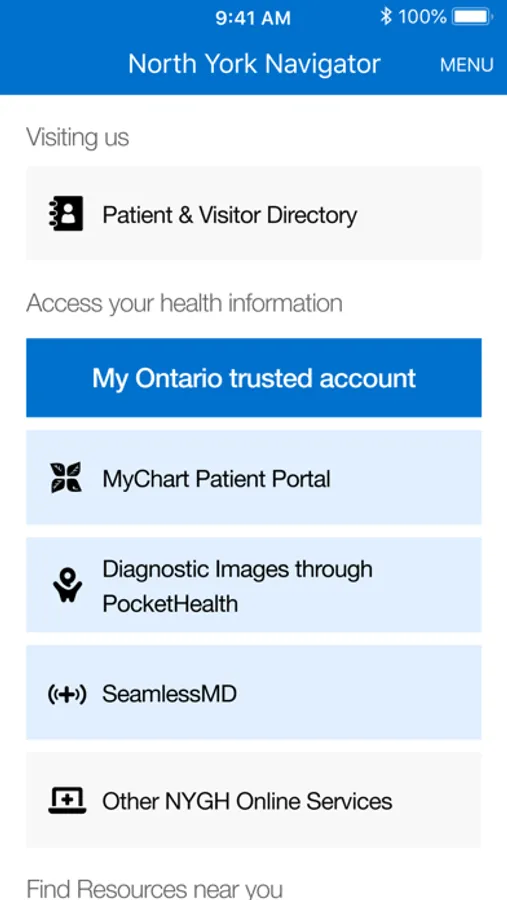 9:41 AM
100%

North York Navigator
MENU

Visiting us

Patient & Visitor Directory

Access your health information

My Ontario trusted account

MyChart Patient Portal

Diagnostic Images through PocketHealth

SeamlessMD

Other NYGH Online Services

Find Resources near you